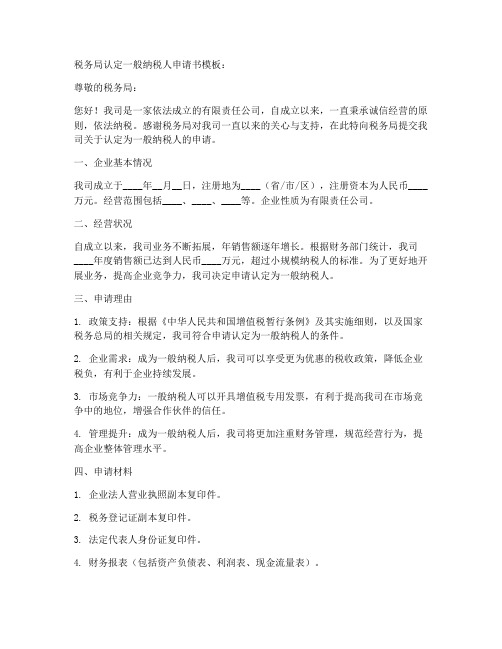 税务局认定一般纳税人申请书模板：

尊敬的税务局：

您好！我司是一家依法成立的有限责任公司，自成立以来，一直秉承诚信经营的原则，依法纳税。感谢税务局对我司一直以来的关心与支持，在此特向税务局提交我司关于认定为一般纳税人的申请。

一、企业基本情况

我司成立于____年__月__日，注册地为____（省/市/区），注册资本为人民币____万元。经营范围包括____、____、____等。企业性质为有限责任公司。

二、经营状况

自成立以来，我司业务不断拓展，年销售额逐年增长。根据财务部门统计，我司____年度销售额已达到人民币____万元，超过小规模纳税人的标准。为了更好地开展业务，提高企业竞争力，我司决定申请认定为一般纳税人。

三、申请理由

1. 政策支持：根据《中华人民共和国增值税暂行条例》及其实施细则，以及国家税务总局的相关规定，我司符合申请认定为一般纳税人的条件。

2. 企业需求：成为一般纳税人后，我司可以享受更为优惠的税收政策，降低企业税负，有利于企业持续发展。

3. 市场竞争力：一般纳税人可以开具增值税专用发票，有利于提高我司在市场竞争中的地位，增强合作伙伴的信任。

4. 管理提升：成为一般纳税人后，我司将更加注重财务管理，规范经营行为，提高企业整体管理水平。

四、申请材料

1. 企业法人营业执照副本复印件。

2. 税务登记证副本复印件。

3. 法定代表人身份证复印件。

4. 财务报表（包括资产负债表、利润表、现金流量表）。